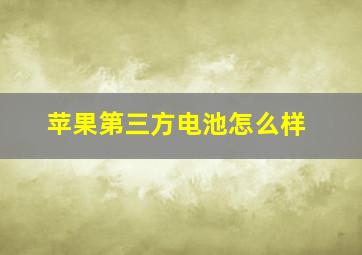 苹果第三方电池怎么样